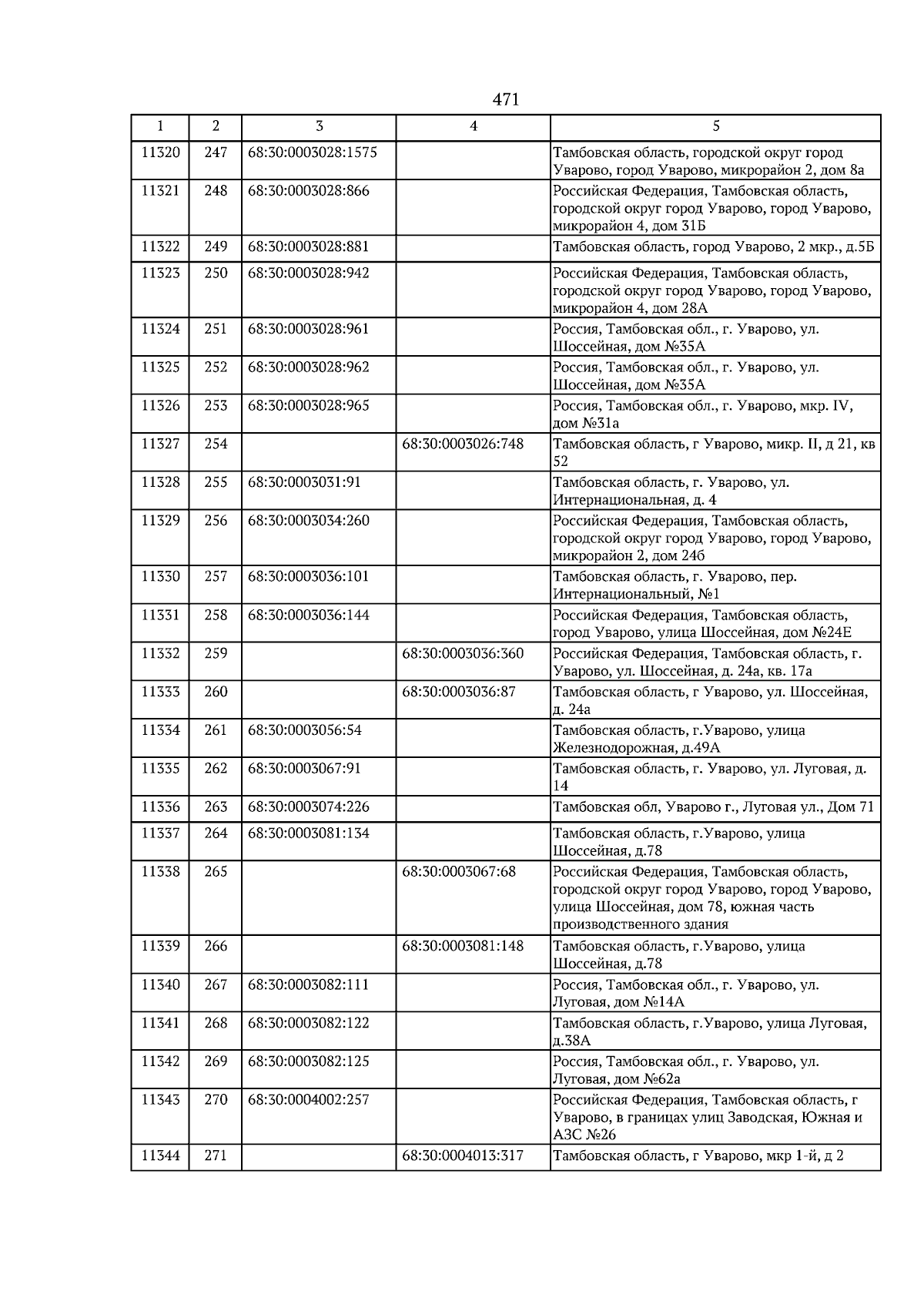 471

| 1 | 2 | 3 | 4 | 5 |
|---|---|---|---|---|
| 11320 | 247 | 68:30:0003028:1575 | | Тамбовская область, городской округ город Уварово, город Уварово, микрорайон 2, дом 8а |
| 11321 | 248 | 68:30:0003028:866 | | Российская Федерация, Тамбовская область, городской округ город Уварово, город Уварово, микрорайон 4, дом 31Б |
| 11322 | 249 | 68:30:0003028:881 | | Тамбовская область, город Уварово, 2 мкр., д.5Б |
| 11323 | 250 | 68:30:0003028:942 | | Российская Федерация, Тамбовская область, городской округ город Уварово, город Уварово, микрорайон 4, дом 28А |
| 11324 | 251 | 68:30:0003028:961 | | Россия, Тамбовская обл., г. Уварово, ул. Шоссейная, дом №35А |
| 11325 | 252 | 68:30:0003028:962 | | Россия, Тамбовская обл., г. Уварово, ул. Шоссейная, дом №35А |
| 11326 | 253 | 68:30:0003028:965 | | Россия, Тамбовская обл., г. Уварово, мкр. IV, дом №31а |
| 11327 | 254 | | 68:30:0003026:748 | Тамбовская область, г Уварово, микр. II, д 21, кв 52 |
| 11328 | 255 | 68:30:0003031:91 | | Тамбовская область, г. Уварово, ул. Интернациональная, д. 4 |
| 11329 | 256 | 68:30:0003034:260 | | Российская Федерация, Тамбовская область, городской округ город Уварово, город Уварово, микрорайон 2, дом 24б |
| 11330 | 257 | 68:30:0003036:101 | | Тамбовская область, г. Уварово, пер. Интернациональный, №1 |
| 11331 | 258 | 68:30:0003036:144 | | Российская Федерация, Тамбовская область, город Уварово, улица Шоссейная, дом №24Е |
| 11332 | 259 | | 68:30:0003036:360 | Российская Федерация, Тамбовская область, г. Уварово, ул. Шоссейная, д. 24а, кв. 17а |
| 11333 | 260 | | 68:30:0003036:87 | Тамбовская область, г Уварово, ул. Шоссейная, д. 24а |
| 11334 | 261 | 68:30:0003056:54 | | Тамбовская область, г.Уварово, улица Железнодорожная, д.49А |
| 11335 | 262 | 68:30:0003067:91 | | Тамбовская область, г. Уварово, ул. Луговая, д. 14 |
| 11336 | 263 | 68:30:0003074:226 | | Тамбовская обл, Уварово г., Луговая ул., Дом 71 |
| 11337 | 264 | 68:30:0003081:134 | | Тамбовская область, г.Уварово, улица Шоссейная, д.78 |
| 11338 | 265 | | 68:30:0003067:68 | Российская Федерация, Тамбовская область, городской округ город Уварово, город Уварово, улица Шоссейная, дом 78, южная часть производственного здания |
| 11339 | 266 | | 68:30:0003081:148 | Тамбовская область, г.Уварово, улица Шоссейная, д.78 |
| 11340 | 267 | 68:30:0003082:111 | | Россия, Тамбовская обл., г. Уварово, ул. Луговая, дом №14А |
| 11341 | 268 | 68:30:0003082:122 | | Тамбовская область, г.Уварово, улица Луговая, д.38А |
| 11342 | 269 | 68:30:0003082:125 | | Россия, Тамбовская обл., г. Уварово, ул. Луговая, дом №62а |
| 11343 | 270 | 68:30:0004002:257 | | Российская Федерация, Тамбовская область, г Уварово, в границах улиц Заводская, Южная и АЗС №26 |
| 11344 | 271 | | 68:30:0004013:317 | Тамбовская область, г Уварово, мкр 1-й, д 2 |